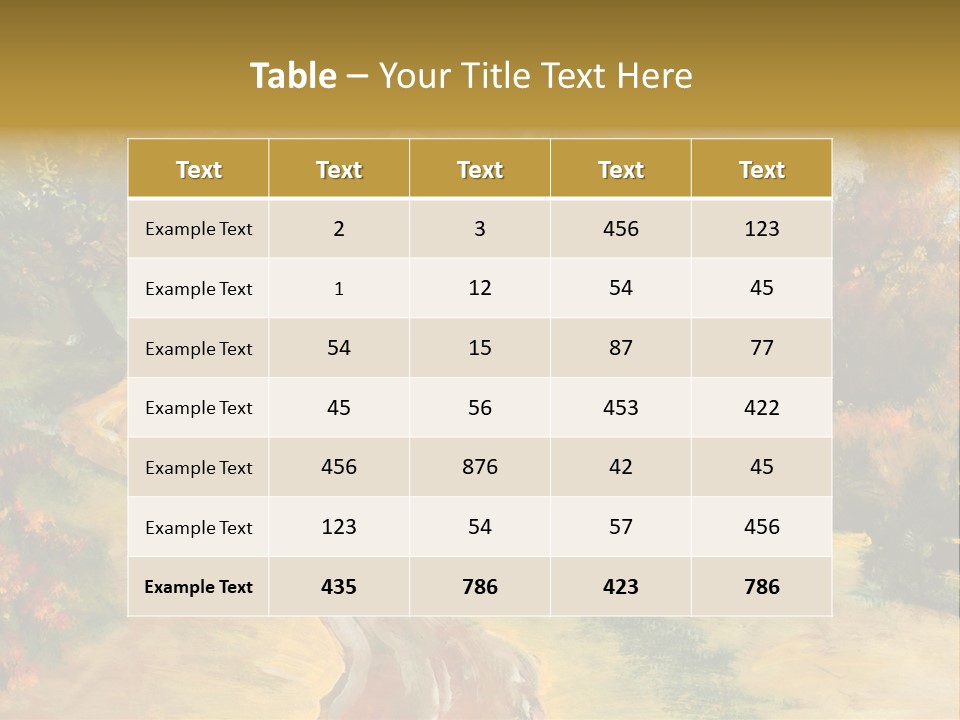 Table – Your Title Text Here

| Text | Text | Text | Text | Text |
|---|---|---|---|---|
| Example Text | 2 | 3 | 456 | 123 |
| Example Text | 1 | 12 | 54 | 45 |
| Example Text | 54 | 15 | 87 | 77 |
| Example Text | 45 | 56 | 453 | 422 |
| Example Text | 456 | 876 | 42 | 45 |
| Example Text | 123 | 54 | 57 | 456 |
| Example Text | 435 | 786 | 423 | 786 |